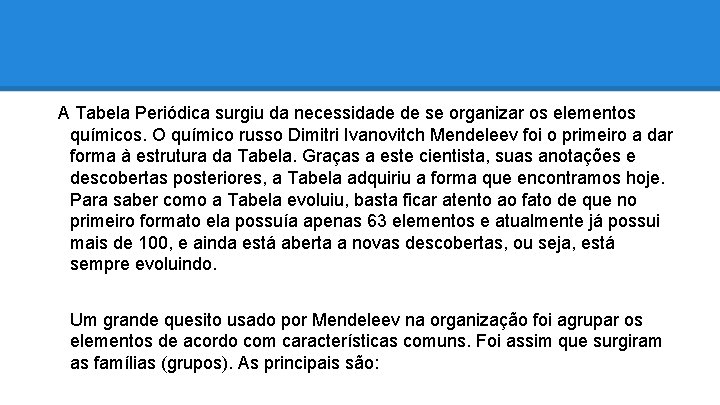 A Tabela Periódica surgiu da necessidade de se organizar os elementos químicos. O químico russo Dimitri Ivanovitch Mendeleev foi o primeiro a dar forma à estrutura da Tabela. Graças a este cientista, suas anotações e descobertas posteriores, a Tabela adquiriu a forma que encontramos hoje. Para saber como a Tabela evoluiu, basta ficar atento ao fato de que no primeiro formato ela possuía apenas 63 elementos e atualmente já possui mais de 100, e ainda está aberta a novas descobertas, ou seja, está sempre evoluindo.

Um grande quesito usado por Mendeleev na organização foi agrupar os elementos de acordo com características comuns. Foi assim que surgiram as famílias (grupos). As principais são: